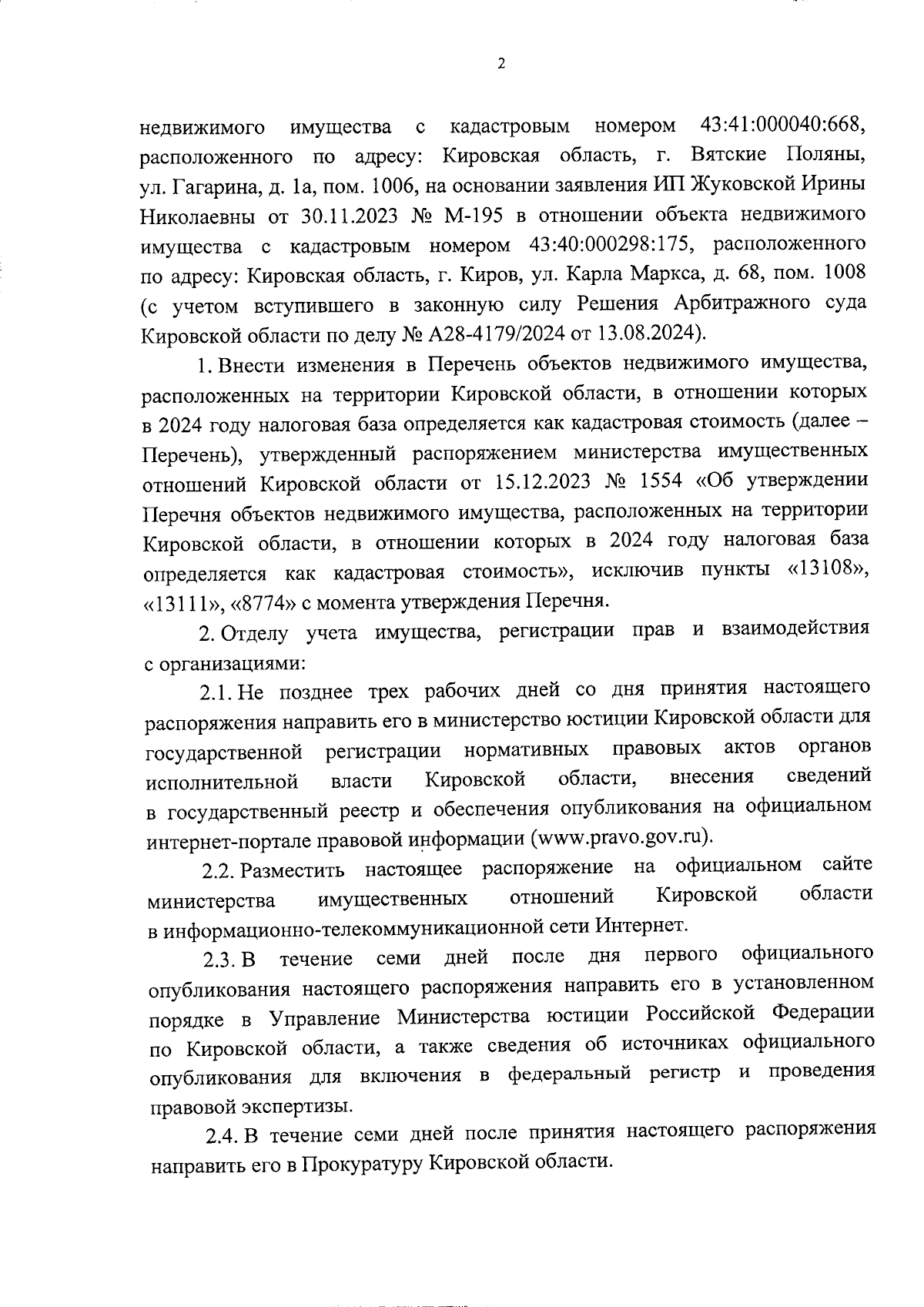 2

недвижимого имущества с кадастровым номером 43:41:000040:668, расположенного по адресу: Кировская область, г. Вятские Поляны, ул. Гагарина, д. 1а, пом. 1006, на основании заявления ИП Жуковской Ирины Николаевны от 30.11.2023 № М-195 в отношении объекта недвижимого имущества с кадастровым номером 43:40:000298:175, расположенного по адресу: Кировская область, г. Киров, ул. Карла Маркса, д. 68, пом. 1008 (с учетом вступившего в законную силу Решения Арбитражного суда Кировской области по делу № А28-4179/2024 от 13.08.2024).

1. Внести изменения в Перечень объектов недвижимого имущества, расположенных на территории Кировской области, в отношении которых в 2024 году налоговая база определяется как кадастровая стоимость (далее – Перечень), утвержденный распоряжением министерства имущественных отношений Кировской области от 15.12.2023 № 1554 «Об утверждении Перечня объектов недвижимого имущества, расположенных на территории Кировской области, в отношении которых в 2024 году налоговая база определяется как кадастровая стоимость», исключив пункты «13108», «13111», «8774» с момента утверждения Перечня.

2. Отделу учета имущества, регистрации прав и взаимодействия с организациями:

2.1. Не позднее трех рабочих дней со дня принятия настоящего распоряжения направить его в министерство юстиции Кировской области для государственной регистрации нормативных правовых актов органов исполнительной власти Кировской области, внесения сведений в государственный реестр и обеспечения опубликования на официальном интернет-портале правовой информации (www.pravo.gov.ru).

2.2. Разместить настоящее распоряжение на официальном сайте министерства имущественных отношений Кировской области в информационно-телекоммуникационной сети Интернет.

2.3. В течение семи дней после дня первого официального опубликования настоящего распоряжения направить его в установленном порядке в Управление Министерства юстиции Российской Федерации по Кировской области, а также сведения об источниках официального опубликования для включения в федеральный регистр и проведения правовой экспертизы.

2.4. В течение семи дней после принятия настоящего распоряжения направить его в Прокуратуру Кировской области.